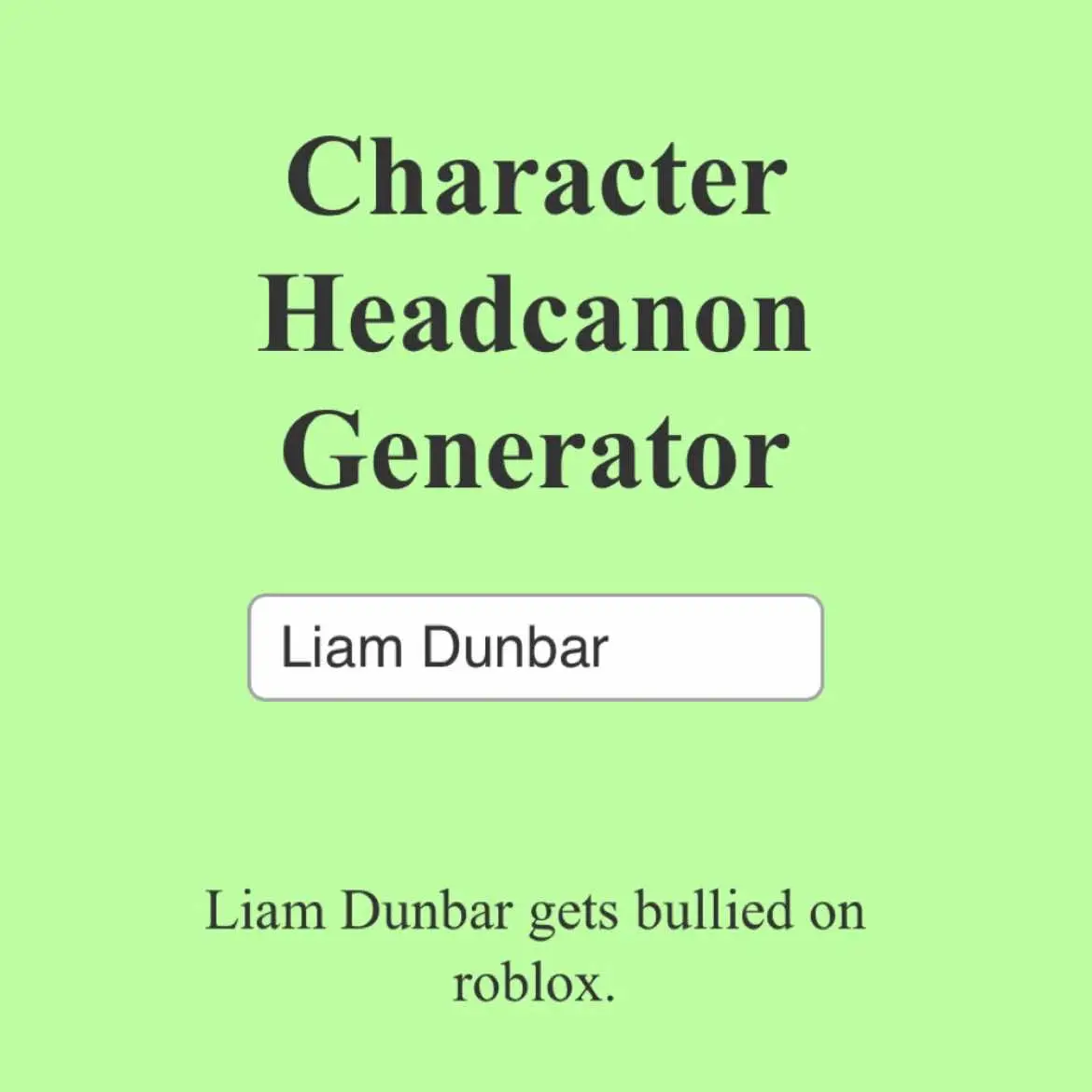 Character Headcanon Generator

Liam Dunbar

Liam Dunbar gets bullied on roblox.